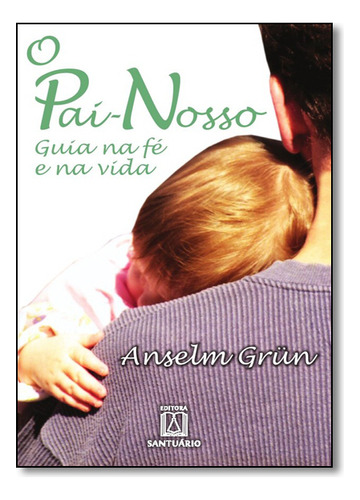 O
Pai-Nosso
Guia na fé
e na vida

Anselm Grün

EDITORA
SANTUÁRIO